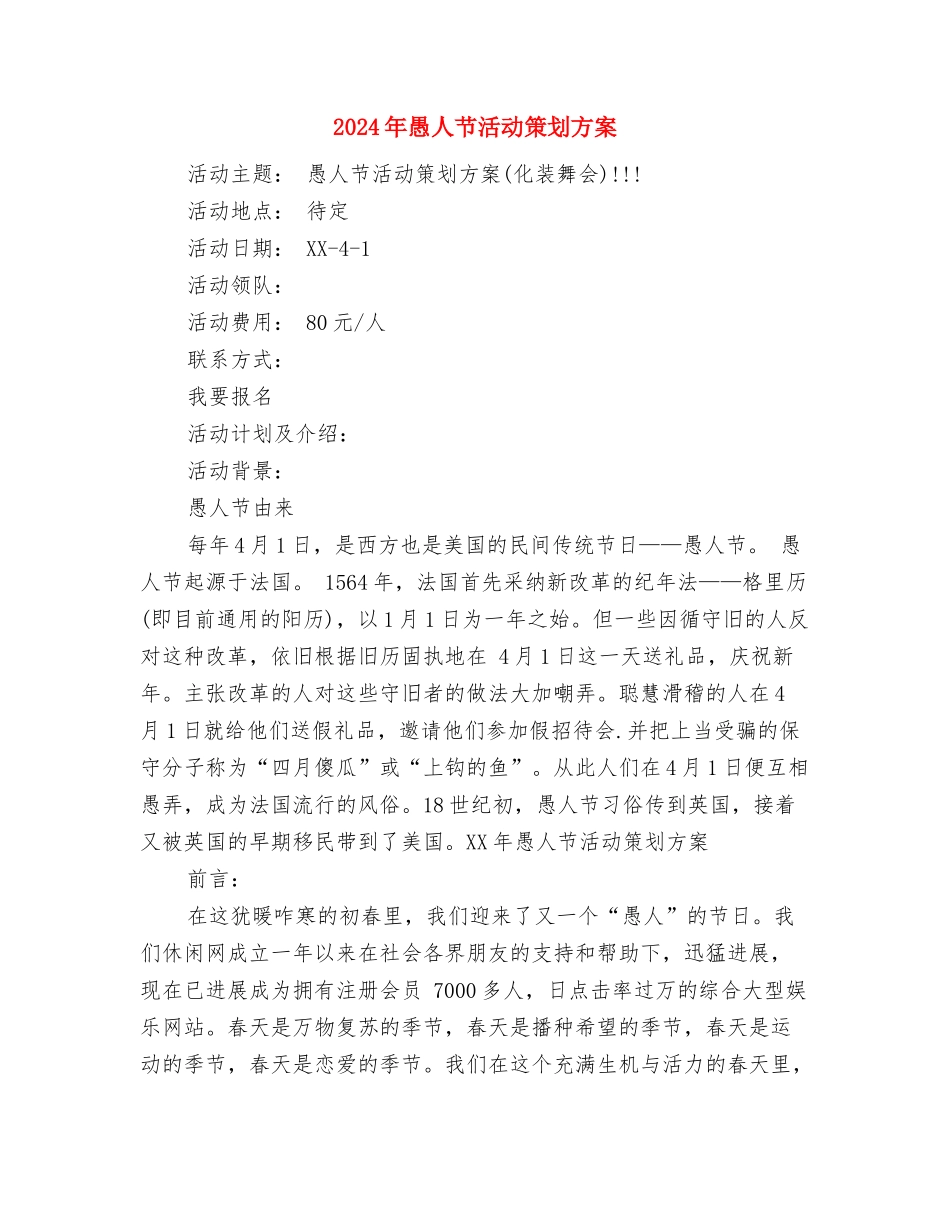 2024年愚人节活动策划方案

活动主题： 愚人节活动策划方案(化装舞会)!!!

活动地点： 待定

活动日期： XX-4-1

活动领队：

活动费用： 80元/人

联系方式：

我要报名

活动计划及介绍：

活动背景：

愚人节由来

每年4月1日，是西方也是美国的民间传统节日——愚人节。 愚人节起源于法国。 1564年，法国首先采纳新改革的纪年法——格里历(即目前通用的阳历)，以1月1日为一年之始。但一些因循守旧的人反对这种改革，依旧根据旧历固执地在 4月1日这一天送礼品，庆祝新年。主张改革的人对这些守旧者的做法大加嘲弄。聪慧滑稽的人在4月1日就给他们送假礼品，邀请他们参加假招待会.并把上当受骗的保守分子称为“四月傻瓜”或“上钩的鱼”。从此人们在4月1日便互相愚弄，成为法国流行的风俗。18世纪初，愚人节习俗传到英国，接着又被英国的早期移民带到了美国。XX年愚人节活动策划方案

前言：

在这犹暖咋寒的初春里，我们迎来了又一个“愚人”的节日。我们休闲网成立一年以来在社会各界朋友的支持和帮助下，迅猛进展，现在已进展成为拥有注册会员 7000多人，日点击率过万的综合大型娱乐网站。春天是万物复苏的季节，春天是播种希望的季节，春天是运动的季节，春天是恋爱的季节。我们在这个充满生机与活力的春天里，